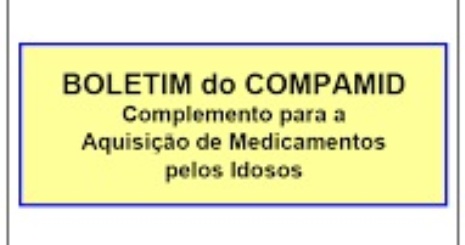 BOLETIM do COMPAMID
Complemento para a
Aquisição de Medicamentos
pelos Idosos